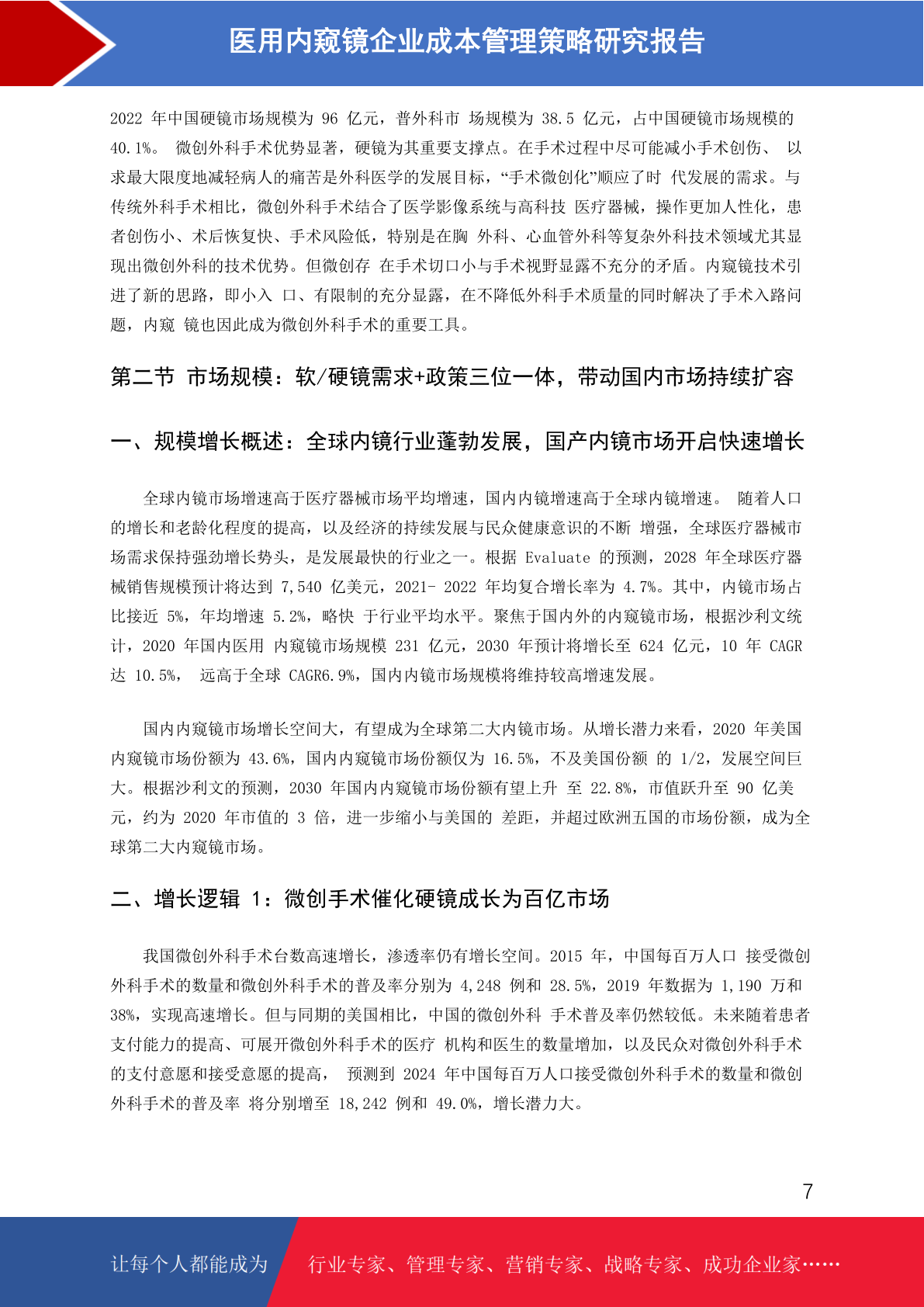 医用内窥镜企业成本管理策略研究报告

2022 年中国硬镜市场规模为 96 亿元，普外科市 场规模为 38.5 亿元，占中国硬镜市场规模的 40.1%。 微创外科手术优势显著，硬镜为其重要支撑点。在手术过程中尽可能减小手术创伤、 以求最大限度地减轻病人的痛苦是外科医学的发展目标，“手术微创化”顺应了时 代发展的需求。与传统外科手术相比，微创外科手术结合了医学影像系统与高科技 医疗器械，操作更加人性化，患者创伤小、术后恢复快、手术风险低，特别是在胸 外科、心血管外科等复杂外科技术领域尤其显现出微创外科的技术优势。但微创存 在手术切口小与手术视野显露不充分的矛盾。内窥镜技术引进了新的思路，即小入 口、有限制的充分显露，在不降低外科手术质量的同时解决了手术入路问题，内窥 镜也因此成为微创外科手术的重要工具。

第二节 市场规模：软/硬镜需求+政策三位一体，带动国内市场持续扩容

一、规模增长概述：全球内镜行业蓬勃发展，国产内镜市场开启快速增长

全球内镜市场增速高于医疗器械市场平均增速，国内内镜增速高于全球内镜增速。 随着人口的增长和老龄化程度的提高，以及经济的持续发展与民众健康意识的不断 增强，全球医疗器械市场需求保持强劲增长势头，是发展最快的行业之一。根据 Evaluate 的预测，2028 年全球医疗器械销售规模预计将达到 7,540 亿美元，2021- 2022 年均复合增长率为 4.7%。其中，内镜市场占比接近 5%，年均增速 5.2%，略快 于行业平均水平。聚焦于国内外的内窥镜市场，根据沙利文统计，2020 年国内医用 内窥镜市场规模 231 亿元，2030 年预计将增长至 624 亿元，10 年 CAGR 达 10.5%， 远高于全球 CAGR6.9%，国内内镜市场规模将维持较高增速发展。

国内内窥镜市场增长空间大，有望成为全球第二大内镜市场。从增长潜力来看，2020 年美国内窥镜市场份额为 43.6%，国内内窥镜市场份额仅为 16.5%，不及美国份额 的 1/2，发展空间巨大。根据沙利文的预测，2030 年国内内窥镜市场份额有望上升 至 22.8%，市值跃升至 90 亿美元，约为 2020 年市值的 3 倍，进一步缩小与美国的 差距，并超过欧洲五国的市场份额，成为全球第二大内窥镜市场。

二、增长逻辑 1：微创手术催化硬镜成长为百亿市场

我国微创外科手术台数高速增长，渗透率仍有增长空间。2015 年，中国每百万人口 接受微创外科手术的数量和微创外科手术的普及率分别为 4,248 例和 28.5%，2019 年数据为 1,190 万和 38%，实现高速增长。但与同期的美国相比，中国的微创外科 手术普及率仍然较低。未来随着患者支付能力的提高、可展开微创外科手术的医疗 机构和医生的数量增加，以及民众对微创外科手术的支付意愿和接受意愿的提高， 预测到 2024 年中国每百万人口接受微创外科手术的数量和微创外科手术的普及率 将分别增至 18,242 例和 49.0%，增长潜力大。

7

让每个人都能成为 行业专家、管理专家、营销专家、战略专家、成功企业家……